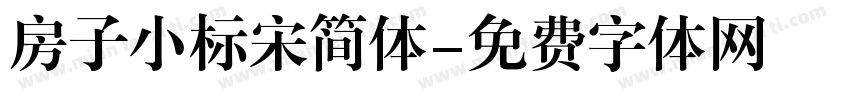 房子小标宋简体-免费字体网